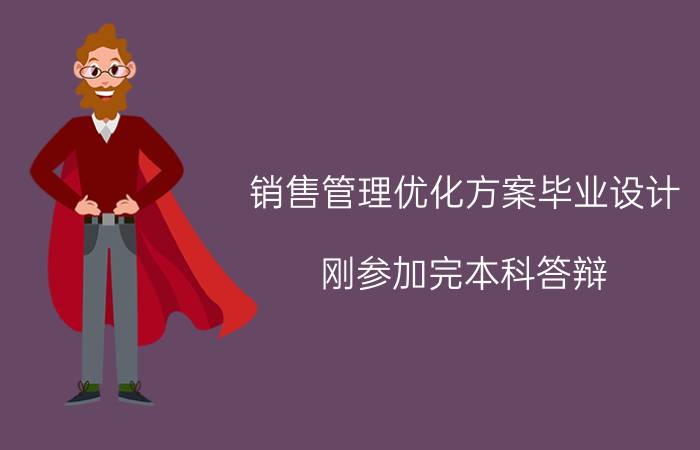 销售管理优化方案毕业设计

刚参加完本科答辩